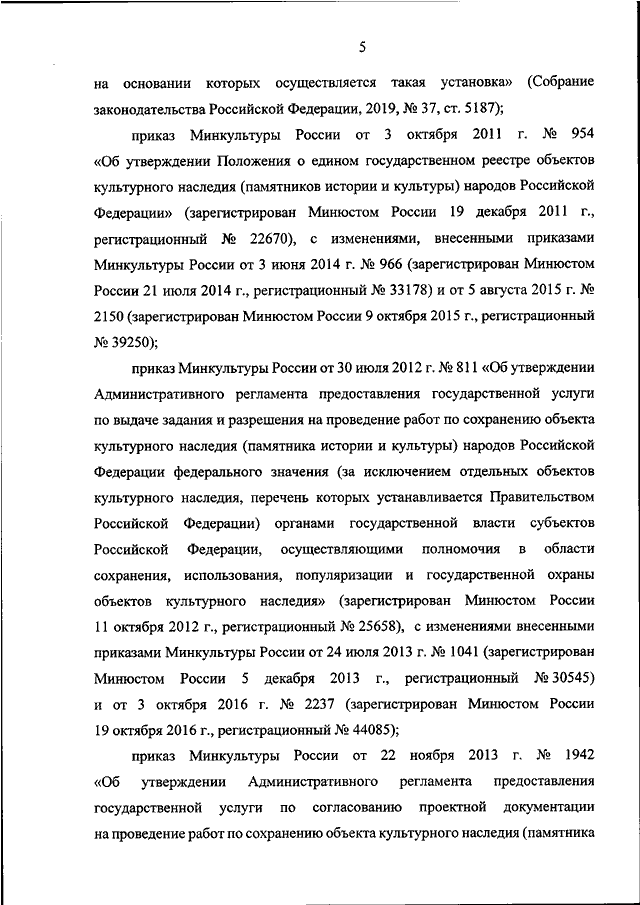 5

на основании которых осуществляется такая установка» (Собрание законодательства Российской Федерации, 2019, № 37, ст. 5187);

приказ Минкультуры России от 3 октября 2011 г. № 954 «Об утверждении Положения о едином государственном реестре объектов культурного наследия (памятников истории и культуры) народов Российской Федерации» (зарегистрирован Минюстом России 19 декабря 2011 г., регистрационный № 22670), с изменениями, внесенными приказами Минкультуры России от 3 июня 2014 г. № 966 (зарегистрирован Минюстом России 21 июля 2014 г., регистрационный № 33178) и от 5 августа 2015 г. № 2150 (зарегистрирован Минюстом России 9 октября 2015 г., регистрационный № 39250);

приказ Минкультуры России от 30 июля 2012 г. № 811 «Об утверждении Административного регламента предоставления государственной услуги по выдаче задания и разрешения на проведение работ по сохранению объекта культурного наследия (памятника истории и культуры) народов Российской Федерации федерального значения (за исключением отдельных объектов культурного наследия, перечень которых устанавливается Правительством Российской Федерации) органами государственной власти субъектов Российской Федерации, осуществляющими полномочия в области сохранения, использования, популяризации и государственной охраны объектов культурного наследия» (зарегистрирован Минюстом России 11 октября 2012 г., регистрационный № 25658), с изменениями внесенными приказами Минкультуры России от 24 июля 2013 г. № 1041 (зарегистрирован Минюстом России 5 декабря 2013 г., регистрационный № 30545) и от 3 октября 2016 г. № 2237 (зарегистрирован Минюстом России 19 октября 2016 г., регистрационный № 44085);

приказ Минкультуры России от 22 ноября 2013 г. № 1942 «Об утверждении Административного регламента предоставления государственной услуги по согласованию проектной документации на проведение работ по сохранению объекта культурного наследия (памятника